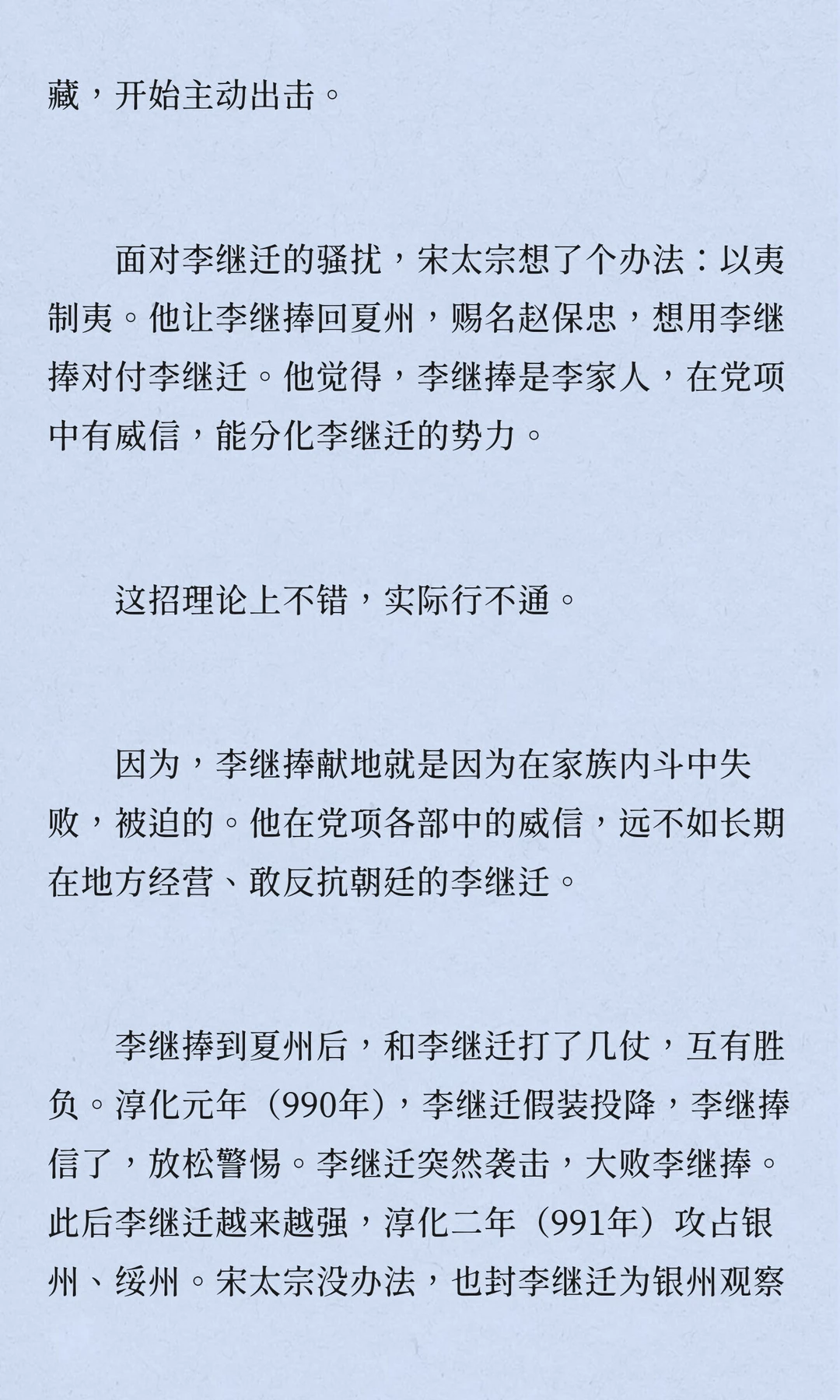 藏，开始主动出击。

面对李继迁的骚扰，宋太宗想了个办法：以夷制夷。他让李继捧回夏州，赐名赵保忠，想用李继捧对付李继迁。他觉得，李继捧是李家人，在党项中有威信，能分化李继迁的势力。

这招理论上不错，实际行不通。

因为，李继捧献地就是因为在家族内斗中失败，被迫的。他在党项各部中的威信，远不如长期在地方经营、敢反抗朝廷的李继迁。

李继捧到夏州后，和李继迁打了几仗，互有胜负。淳化元年（990年），李继迁假装投降，李继捧信了，放松警惕。李继迁突然袭击，大败李继捧。此后李继迁越来越强，淳化二年（991年）攻占银州、绥州。宋太宗没办法，也封李继迁为银州观察